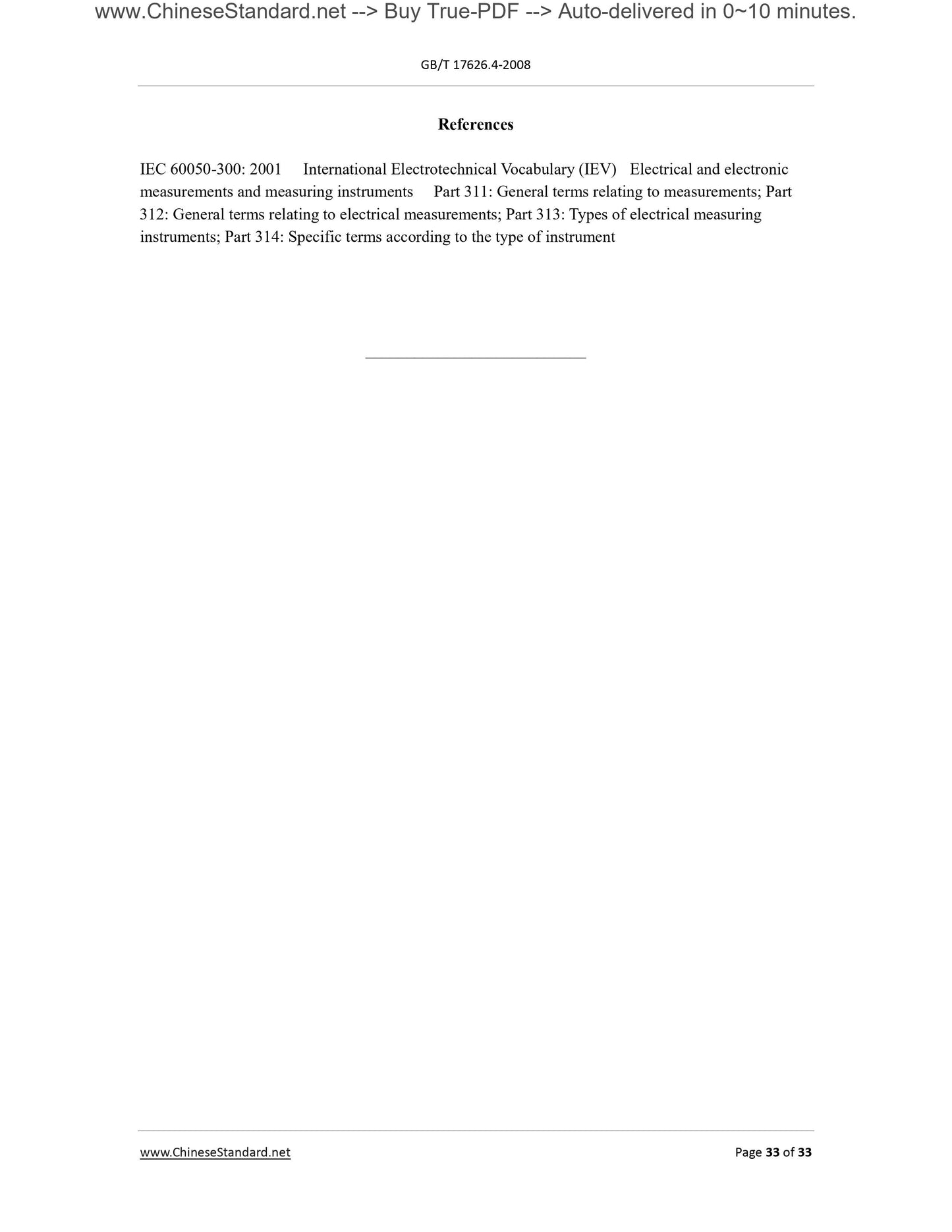 www.ChineseStandard.net --> Buy True-PDF --> Auto-delivered in 0~10 minutes.

GB/T 17626.4-2008

References

IEC 60050-300: 2001 International Electrotechnical Vocabulary (IEV) Electrical and electronic measurements and measuring instruments Part 311: General terms relating to measurements; Part 312: General terms relating to electrical measurements; Part 313: Types of electrical measuring instruments; Part 314: Specific terms according to the type of instrument

www.ChineseStandard.net

Page 33 of 33